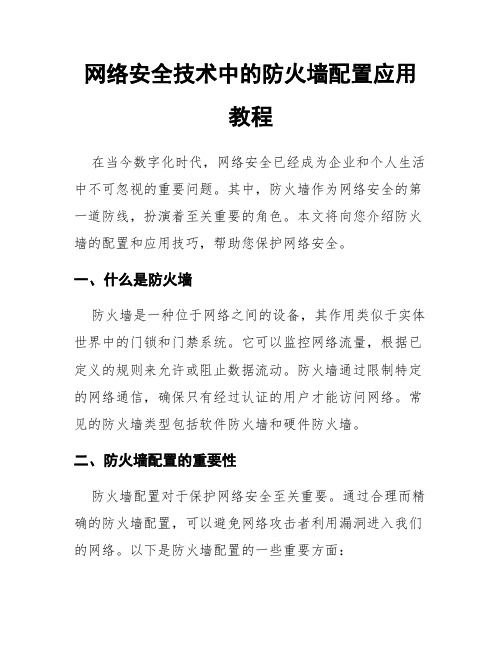 网络安全技术中的防火墙配置应用教程

在当今数字化时代，网络安全已经成为企业和个人生活中不可忽视的重要问题。其中，防火墙作为网络安全的第一道防线，扮演着至关重要的角色。本文将向您介绍防火墙的配置和应用技巧，帮助您保护网络安全。

一、什么是防火墙

防火墙是一种位于网络之间的设备，其作用类似于实体世界中的门锁和门禁系统。它可以监控网络流量，根据已定义的规则来允许或阻止数据流动。防火墙通过限制特定的网络通信，确保只有经过认证的用户才能访问网络。常见的防火墙类型包括软件防火墙和硬件防火墙。

二、防火墙配置的重要性

防火墙配置对于保护网络安全至关重要。通过合理而精确的防火墙配置，可以避免网络攻击者利用漏洞进入我们的网络。以下是防火墙配置的一些重要方面：